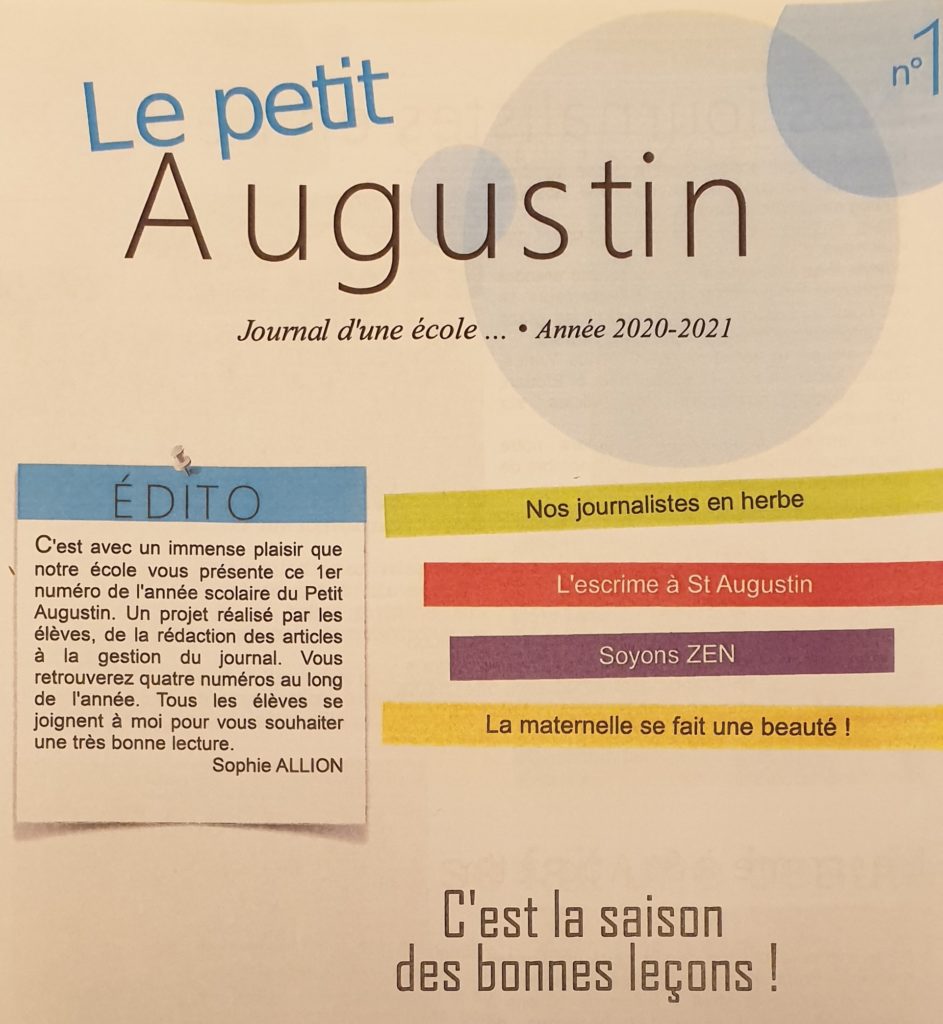 n°1

Le petit Augustin

Journal d'une école ... • Année 2020-2021

ÉDITO

C'est avec un immense plaisir que notre école vous présente ce 1er numéro de l'année scolaire du Petit Augustin. Un projet réalisé par les élèves, de la rédaction des articles à la gestion du journal. Vous retrouverez quatre numéros au long de l'année. Tous les élèves se joignent à moi pour vous souhaiter une très bonne lecture.
Sophie ALLION

Nos journalistes en herbe

L'escrime à St Augustin

Soyons ZEN

La maternelle se fait une beauté !

C'est la saison des bonnes leçons !